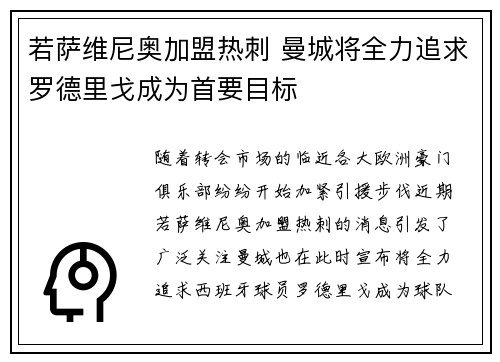 若萨维尼奥加盟热刺 曼城将全力追求罗德里戈成为首要目标

随着转会市场的临近各大欧洲豪门俱乐部纷纷开始加紧引援步伐近期若萨维尼奥加盟热刺的消息引发了广泛关注曼城也在此时宣布将全力追求西班牙球员罗德里戈成为球队